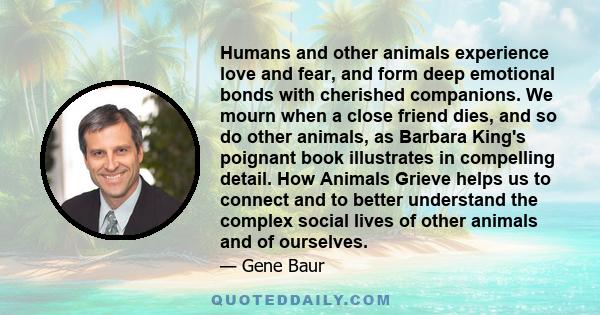 Humans and other animals experience love and fear, and form deep emotional bonds with cherished companions. We mourn when a close friend dies, and so do other animals, as Barbara King's poignant book illustrates in compelling detail. How Animals Grieve helps us to connect and to better understand the complex social lives of other animals and of ourselves.

— Gene Baur

QUOTEDDAILY.COM